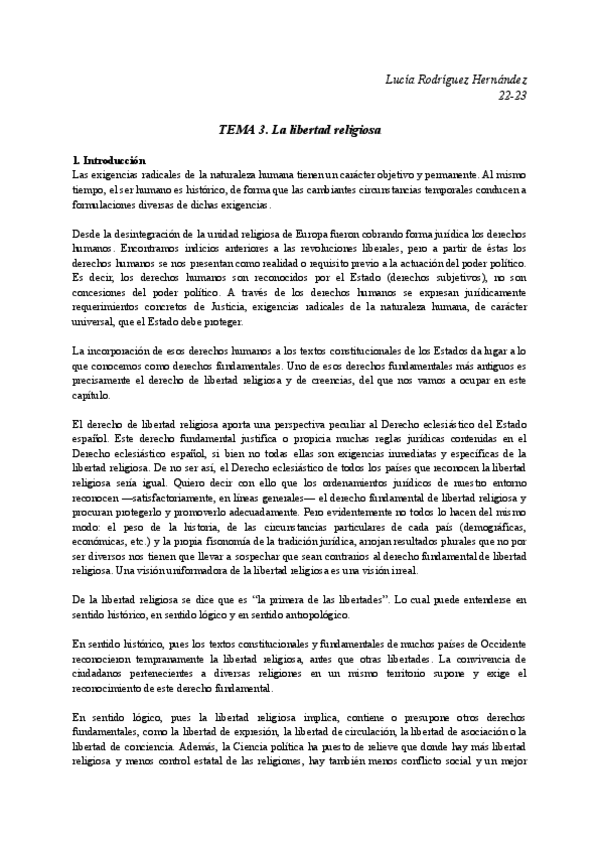 Lucía Rodríguez Hernández
22-23

TEMA 3. La libertad religiosa

1. Introducción
Las exigencias radicales de la naturaleza humana tienen un carácter objetivo y permanente. Al mismo tiempo, el ser humano es histórico, de forma que las cambiantes circunstancias temporales conducen a formulaciones diversas de dichas exigencias.

Desde la desintegración de la unidad religiosa de Europa fueron cobrando forma jurídica los derechos humanos. Encontramos indicios anteriores a las revoluciones liberales, pero a partir de éstas los derechos humanos se nos presentan como realidad o requisito previo a la actuación del poder político. Es decir, los derechos humanos son reconocidos por el Estado (derechos subjetivos), no son concesiones del poder político. A través de los derechos humanos se expresan jurídicamente requerimientos concretos de Justicia, exigencias radicales de la naturaleza humana, de carácter universal, que el Estado debe proteger.

La incorporación de esos derechos humanos a los textos constitucionales de los Estados da lugar a lo que conocemos como derechos fundamentales. Uno de esos derechos fundamentales más antiguos es precisamente el derecho de libertad religiosa y de creencias, del que nos vamos a ocupar en este capítulo.

El derecho de libertad religiosa aporta una perspectiva peculiar al Derecho eclesiástico del Estado español. Este derecho fundamental justifica o propicia muchas reglas jurídicas contenidas en el Derecho eclesiástico español, si bien no todas ellas son exigencias inmediatas y específicas de la libertad religiosa. De no ser así, el Derecho eclesiástico de todos los países que reconocen la libertad religiosa sería igual. Quiero decir con ello que los ordenamientos jurídicos de nuestro entorno reconocen —satisfactoriamente, en líneas generales— el derecho fundamental de libertad religiosa y procuran protegerlo y promoverlo adecuadamente. Pero evidentemente no todos lo hacen del mismo modo: el peso de la historia, de las circunstancias particulares de cada país (demográficas, económicas, etc.) y la propia fisonomía de la tradición jurídica, arrojan resultados plurales que no por ser diversos nos tienen que llevar a sospechar que sean contrarios al derecho fundamental de libertad religiosa. Una visión uniformadora de la libertad religiosa es una visión irreal.

De la libertad religiosa se dice que es "la primera de las libertades". Lo cual puede entenderse en sentido histórico, en sentido lógico y en sentido antropológico.

En sentido histórico, pues los textos constitucionales y fundamentales de muchos países de Occidente reconocieron tempranamente la libertad religiosa, antes que otras libertades. La convivencia de ciudadanos pertenecientes a diversas religiones en un mismo territorio supone y exige el reconocimiento de este derecho fundamental.

En sentido lógico, pues la libertad religiosa implica, contiene o presupone otros derechos fundamentales, como la libertad de expresión, la libertad de circulación, la libertad de asociación o la libertad de conciencia. Además, la Ciencia política ha puesto de relieve que donde hay más libertad religiosa y menos control estatal de las religiones, hay también menos conflicto social y un mejor